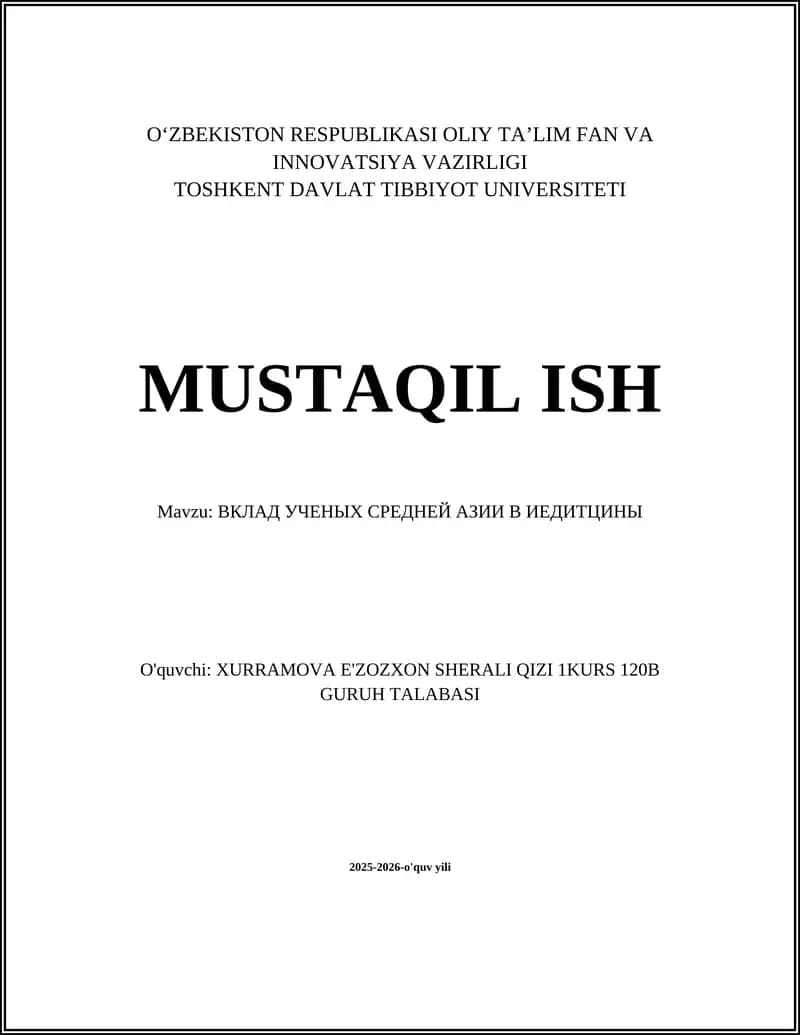 O‘ZBEKISTON RESPUBLIKASI OLIY TA’LIM FAN VA INNOVATSIYA VAZIRLIGI
TOSHKENT DAVLAT TIBBIYOT UNIVERSITETI

MUSTAQIL ISH

Mavzu: ВКЛАД УЧЕНЫХ СРЕДНЕЙ АЗИИ В ИЕДИТЦИНЫ

O'quvchi: XURRAMOVA E'ZOZXON SHERALI QIZI 1KURS 120B GURUH TALABASI

2025-2026-o'quv yili